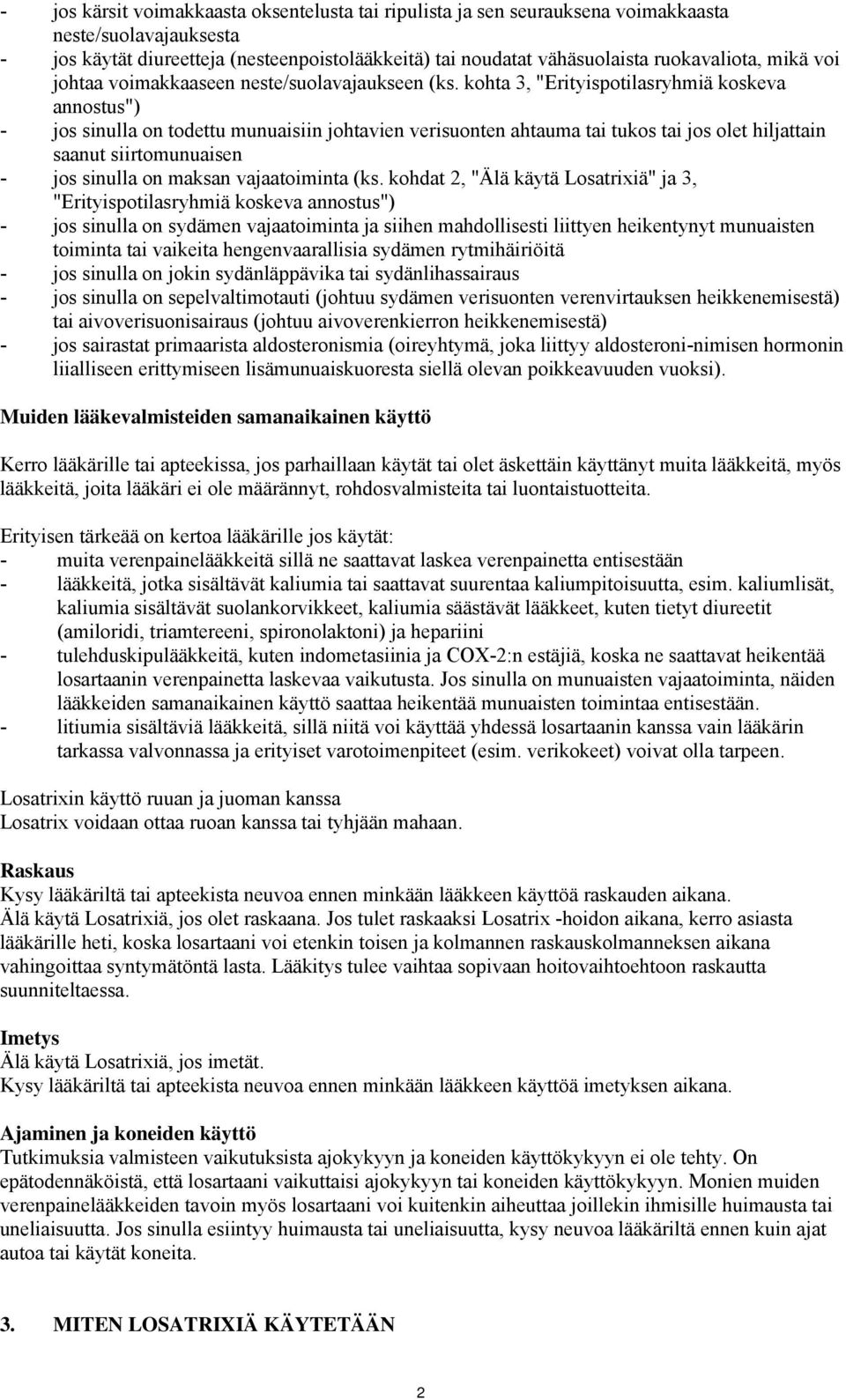 - jos kärsit voimakkaasta oksentelusta tai ripulista ja sen seurauksena voimakkaasta neste/suolavajauksesta
- jos käytät diureetteja (nesteenpoistolääkkeitä) tai noudatat vähäsuolaista ruokavaliota, mikä voi johtaa voimakkaaseen neste/suolavajaukseen (ks. kohta 3, "Erityispotilasryhmiä koskeva annostus")
- jos sinulla on todettu munuaisiin johtavien verisuonten ahtauma tai tukos tai jos olet hiljattain saanut siirtomunuaisen
- jos sinulla on maksan vajaatoiminta (ks. kohdat 2, "Älä käytä Losatrixiä" ja 3, "Erityispotilasryhmiä koskeva annostus")
- jos sinulla on sydämen vajaatoiminta ja siihen mahdollisesti liittyen heikentynyt munuaisten toiminta tai vaikeita hengenvaarallisia sydämen rytmihäiriöitä
- jos sinulla on jokin sydänläppävika tai sydänlihassairaus
- jos sinulla on sepelvaltimotauti (johtuu sydämen verisuonten verenvirtauksen heikkenemisestä) tai aivoverisuonisairaus (johtuu aivoverenkierron heikkenemisestä)
- jos sairastat primaarista aldosteronismia (oireyhtymä, joka liittyy aldosteroni-nimisen hormonin liialliseen erittymiseen lisämunuaiskuoresta siellä olevan poikkeavuuden vuoksi).

Muiden lääkevalmisteiden samanaikainen käyttö

Kerro lääkärille tai apteekissa, jos parhaillaan käytät tai olet äskettäin käyttänyt muita lääkkeitä, myös lääkkeitä, joita lääkäri ei ole määrännyt, rohdosvalmisteita tai luontaistuotteita.

Erityisen tärkeää on kertoa lääkärille jos käytät:
- muita verenpainelääkkeitä sillä ne saattavat laskea verenpainetta entisestään
- lääkkeitä, jotka sisältävät kaliumia tai saattavat suurentaa kaliumpitoisuutta, esim. kaliumlisät, kaliumia sisältävät suolankorvikkeet, kaliumia säästävät lääkkeet, kuten tietyt diureetit (amiloridi, triamtereeni, spironolaktoni) ja hepariini
- tulehduskipulääkkeitä, kuten indometasiinia ja COX-2:n estäjiä, koska ne saattavat heikentää losartaanin verenpainetta laskevaa vaikutusta. Jos sinulla on munuaisten vajaatoiminta, näiden lääkkeiden samanaikainen käyttö saattaa heikentää munuaisten toimintaa entisestään.
- litiumia sisältäviä lääkkeitä, sillä niitä voi käyttää yhdessä losartaanin kanssa vain lääkärin tarkassa valvonnassa ja erityiset varotoimenpiteet (esim. verikokeet) voivat olla tarpeen.

Losatrixin käyttö ruuan ja juoman kanssa
Losatrix voidaan ottaa ruoan kanssa tai tyhjään mahaan.

Raskaus
Kysy lääkäriltä tai apteekista neuvoa ennen minkään lääkkeen käyttöä raskauden aikana.
Älä käytä Losatrixiä, jos olet raskaana. Jos tulet raskaaksi Losatrix -hoidon aikana, kerro asiasta lääkärille heti, koska losartaani voi etenkin toisen ja kolmannen raskauskolmanneksen aikana vahingoittaa syntymätöntä lasta. Lääkitys tulee vaihtaa sopivaan hoitovaihtoehtoon raskautta suunniteltaessa.

Imetys
Älä käytä Losatrixiä, jos imetät.
Kysy lääkäriltä tai apteekista neuvoa ennen minkään lääkkeen käyttöä imetyksen aikana.

Ajaminen ja koneiden käyttö
Tutkimuksia valmisteen vaikutuksista ajokykyyn ja koneiden käyttökykyyn ei ole tehty. On epätodennäköistä, että losartaani vaikuttaisi ajokykyyn tai koneiden käyttökykyyn. Monien muiden verenpainelääkkeiden tavoin myös losartaani voi kuitenkin aiheuttaa joillekin ihmisille huimausta tai uneliaisuutta. Jos sinulla esiintyy huimausta tai uneliaisuutta, kysy neuvoa lääkäriltä ennen kuin ajat autoa tai käytät koneita.

3. MITEN LOSATRIXIÄ KÄYTETÄÄN

2